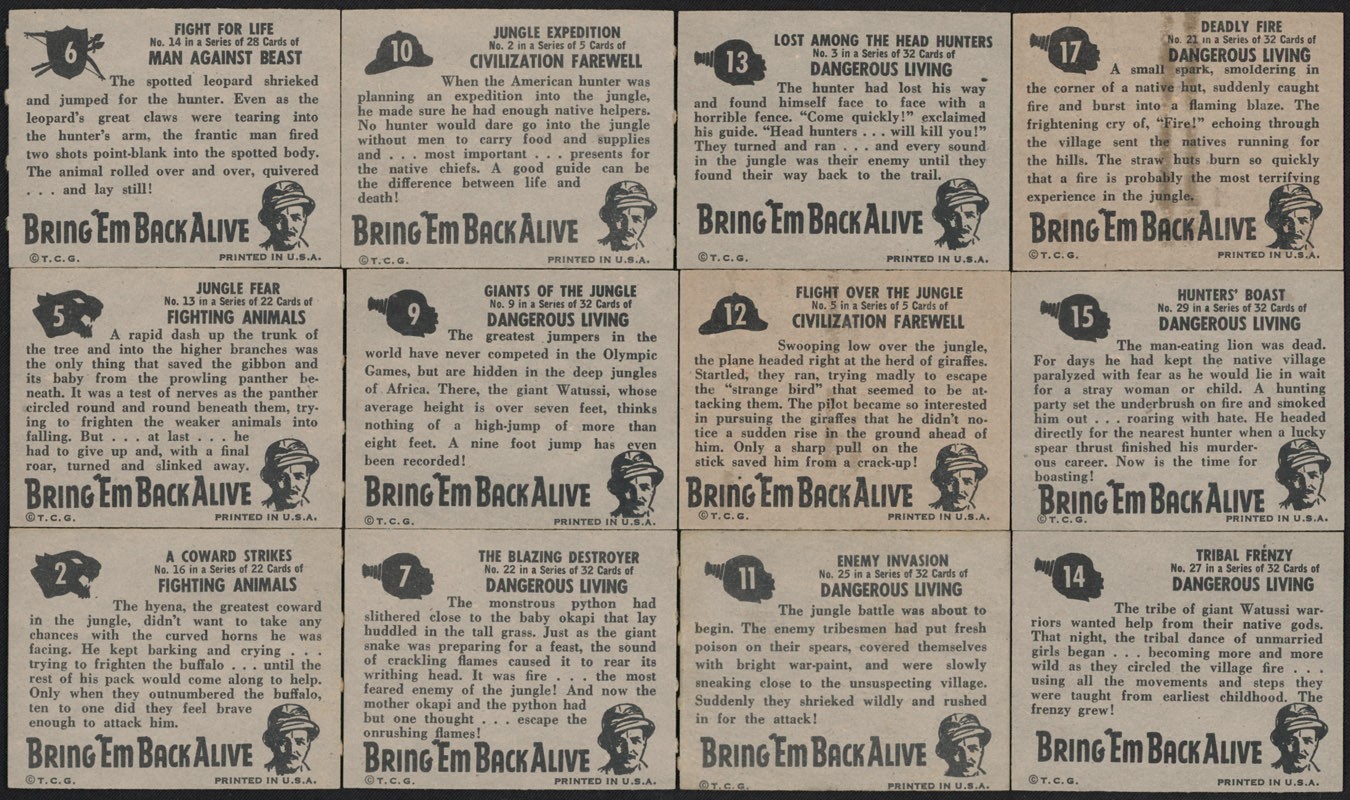 6

FIGHT FOR LIFE
No. 14 in a Series of 28 Cards of
MAN AGAINST BEAST

The spotted leopard shrieked and jumped for the hunter. Even as the leopard's great claws were tearing into the hunter's arm, the frantic man fired two shots point-blank into the spotted body. The animal rolled over and over, quivered . . . and lay still!

BRING 'EM BACK ALIVE

©T.C.G. PRINTED IN U.S.A.

10

JUNGLE EXPEDITION
No. 2 in a Series of 5 Cards of
CIVILIZATION FAREWELL

When the American hunter was planning an expedition into the jungle, he made sure he had enough native helpers. No hunter would dare go into the jungle without men to carry food and supplies and . . . most important . . . presents for the native chiefs. A good guide can be the difference between life and death!

BRING 'EM BACK ALIVE

©T.C.G. PRINTED IN U.S.A.

13

LOST AMONG THE HEAD HUNTERS
No. 3 in a Series of 32 Cards of
DANGEROUS LIVING

The hunter had lost his way and found himself face to face with a horrible fence. "Come quickly!" exclaimed his guide. "Head hunters . . . will kill you!" They turned and ran . . . and every sound in the jungle was their enemy until they found their way back to the trail.

BRING 'EM BACK ALIVE

©T.C.G. PRINTED IN U.S.A.

17

DEADLY FIRE
No. 21 in a Series of 32 Cards of
DANGEROUS LIVING

A small spark, smoldering in the corner of a native hut, suddenly caught fire and burst into a flaming blaze. The frightening cry of, "Fire!" echoing through the village sent the natives running for the hills. The straw huts burn so quickly that a fire is probably the most terrifying experience in the jungle.

BRING 'EM BACK ALIVE

©T.C.G. PRINTED IN U.S.A.

5

JUNGLE FEAR
No. 13 in a Series of 22 Cards of
FIGHTING ANIMALS

A rapid dash up the trunk of the tree and into the higher branches was the only thing that saved the gibbon and its baby from the prowling panther beneath. It was a test of nerves as the panther circled round and round beneath them, trying to frighten the weaker animals into falling. But . . . at last . . . he had to give up and, with a final roar, turned and slinked away.

BRING 'EM BACK ALIVE

©T.C.G. PRINTED IN U.S.A.

9

GIANTS OF THE JUNGLE
No. 9 in a Series of 32 Cards of
DANGEROUS LIVING

The greatest jumpers in the world have never competed in the Olympic Games, but are hidden in the deep jungles of Africa. There, the giant Watussi, whose average height is over seven feet, thinks nothing of a high-jump of more than eight feet. A nine foot jump has even been recorded!

BRING 'EM BACK ALIVE

©T.C.G. PRINTED IN U.S.A.

12

FLIGHT OVER THE JUNGLE
No. 5 in a Series of 5 Cards of
CIVILIZATION FAREWELL

Swooping low over the jungle, the plane headed right at the herd of giraffes. Startled, they ran, trying madly to escape the "strange bird" that seemed to be attacking them. The pilot became so interested in pursuing the giraffes that he didn't notice a sudden rise in the ground ahead of him. Only a sharp pull on the stick saved him from a crack-up!

BRING 'EM BACK ALIVE

©T.C.G. PRINTED IN U.S.A.

15

HUNTERS' BOAST
No. 29 in a Series of 32 Cards of
DANGEROUS LIVING

The man-eating lion was dead. For days he had kept the native village paralyzed with fear as he would lie in wait for a stray woman or child. A hunting party set the underbrush on fire and smoked him out . . . roaring with hate. He headed directly for the nearest hunter when a lucky spear thrust finished his murderous career. Now is the time for boasting!

BRING 'EM BACK ALIVE

©T.C.G. PRINTED IN U.S.A.

2

A COWARD STRIKES
No. 16 in a Series of 22 Cards of
FIGHTING ANIMALS

The hyena, the greatest coward in the jungle, didn't want to take any chances with the curved horns he was facing. He kept barking and crying . . . trying to frighten the buffalo . . . until the rest of his pack would come along to help. Only when they outnumbered the buffalo, ten to one did they feel brave enough to attack him.

BRING 'EM BACK ALIVE

©T.C.G. PRINTED IN U.S.A.

7

THE BLAZING DESTROYER
No. 22 in a Series of 32 Cards of
DANGEROUS LIVING

The monstrous python had slithered close to the baby okapi that lay huddled in the tall grass. Just as the giant snake was preparing for a feast, the sound of crackling flames caused it to rear its writhing head. It was fire . . . the most feared enemy of the jungle! And now the mother okapi and the python had but one thought . . . escape the onrushing flames!

BRING 'EM BACK ALIVE

©T.C.G. PRINTED IN U.S.A.

11

ENEMY INVASION
No. 25 in a Series of 32 Cards of
DANGEROUS LIVING

The jungle battle was about to begin. The enemy tribesmen had put fresh poison on their spears, covered themselves with bright war-paint, and were slowly sneaking close to the unsuspecting village. Suddenly they shrieked wildly and rushed in for the attack!

BRING 'EM BACK ALIVE

©T.C.G. PRINTED IN U.S.A.

14

TRIBAL FRENZY
No. 27 in a Series of 32 Cards of
DANGEROUS LIVING

The tribe of giant Watussi warriors wanted help from their native gods. That night, the tribal dance of unmarried girls began . . . becoming more and more wild as they circled the village fire . . . using all the movements and steps they were taught from earliest childhood. The frenzy grew!

BRING 'EM BACK ALIVE

©T.C.G. PRINTED IN U.S.A.